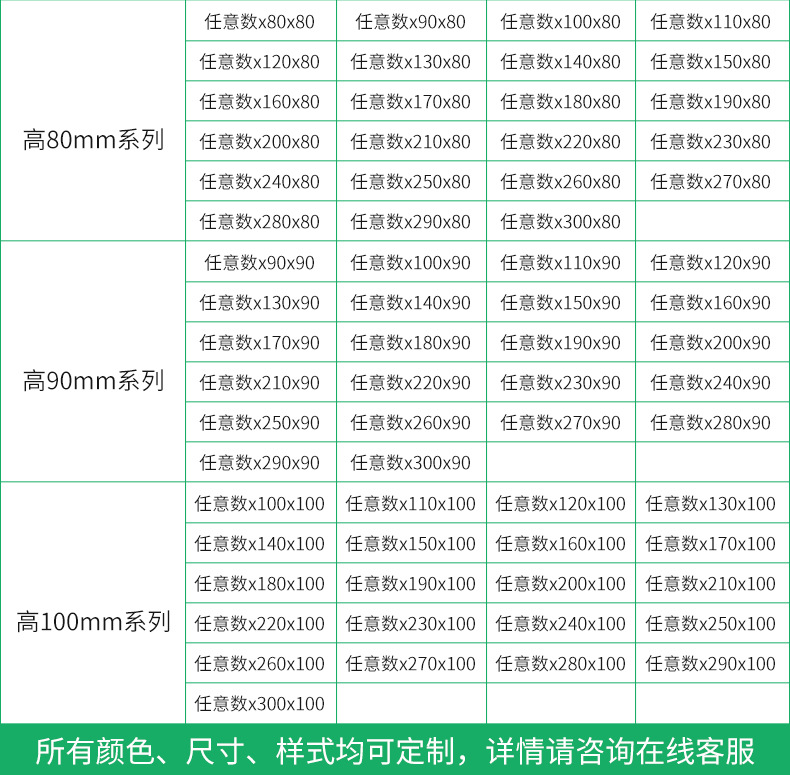 | 高80mm系列 | 任意数x80x80 | 任意数x90x80 | 任意数x100x80 | 任意数x110x80 |
|---|---|---|---|---|
| | 任意数x120x80 | 任意数x130x80 | 任意数x140x80 | 任意数x150x80 |
| | 任意数x160x80 | 任意数x170x80 | 任意数x180x80 | 任意数x190x80 |
| | 任意数x200x80 | 任意数x210x80 | 任意数x220x80 | 任意数x230x80 |
| | 任意数x240x80 | 任意数x250x80 | 任意数x260x80 | 任意数x270x80 |
| | 任意数x280x80 | 任意数x290x80 | 任意数x300x80 | |
| 高90mm系列 | 任意数x90x90 | 任意数x100x90 | 任意数x110x90 | 任意数x120x90 |
| | 任意数x130x90 | 任意数x140x90 | 任意数x150x90 | 任意数x160x90 |
| | 任意数x170x90 | 任意数x180x90 | 任意数x190x90 | 任意数x200x90 |
| | 任意数x210x90 | 任意数x220x90 | 任意数x230x90 | 任意数x240x90 |
| | 任意数x250x90 | 任意数x260x90 | 任意数x270x90 | 任意数x280x90 |
| | 任意数x290x90 | 任意数x300x90 | | |
| 高100mm系列 | 任意数x100x100 | 任意数x110x100 | 任意数x120x100 | 任意数x130x100 |
| | 任意数x140x100 | 任意数x150x100 | 任意数x160x100 | 任意数x170x100 |
| | 任意数x180x100 | 任意数x190x100 | 任意数x200x100 | 任意数x210x100 |
| | 任意数x220x100 | 任意数x230x100 | 任意数x240x100 | 任意数x250x100 |
| | 任意数x260x100 | 任意数x270x100 | 任意数x280x100 | 任意数x290x100 |
| | 任意数x300x100 | | | |

所有颜色、尺寸、样式均可定制，详情请咨询在线客服